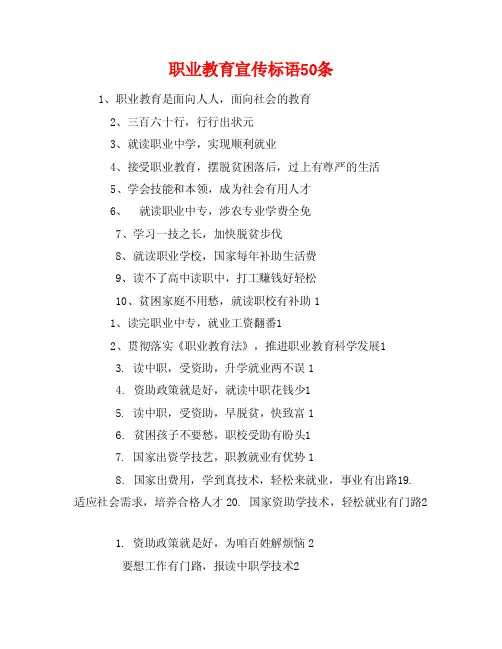 职业教育宣传标语50条

1、职业教育是面向人人，面向社会的教育

2、三百六十行，行行出状元

3、就读职业中学，实现顺利就业

4、接受职业教育，摆脱贫困落后，过上有尊严的生活

5、学会技能和本领，成为社会有用人才

6、 就读职业中专，涉农专业学费全免

7、学习一技之长，加快脱贫步伐

8、就读职业学校，国家每年补助生活费

9、读不了高中读职中，打工赚钱好轻松

10、贫困家庭不用愁，就读职校有补助 1

1、读完职业中专，就业工资翻番1

2、贯彻落实《职业教育法》，推进职业教育科学发展1

3. 读中职，受资助，升学就业两不误 1

4. 资助政策就是好，就读中职花钱少1

5. 读中职，受资助，早脱贫，快致富 1

6. 贫困孩子不要愁，职校受助有盼头1

7. 国家出资学技艺，职教就业有优势 1

8. 国家出费用，学到真技术，轻松来就业，事业有出路19. 适应社会需求，培养合格人才 20. 国家资助学技术，轻松就业有门路2

1. 资助政策就是好，为咱百姓解烦恼 2

要想工作有门路，报读中职学技术2